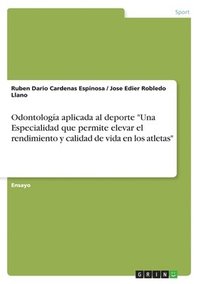 Sport

Ruben Dario Cardenas Espinosa / Jose Edier Robledo Llano

Odontología aplicada al deporte "Una Especialidad que permite elevar el rendimiento y calidad de vida en los atletas"

Ensayo

GRIN